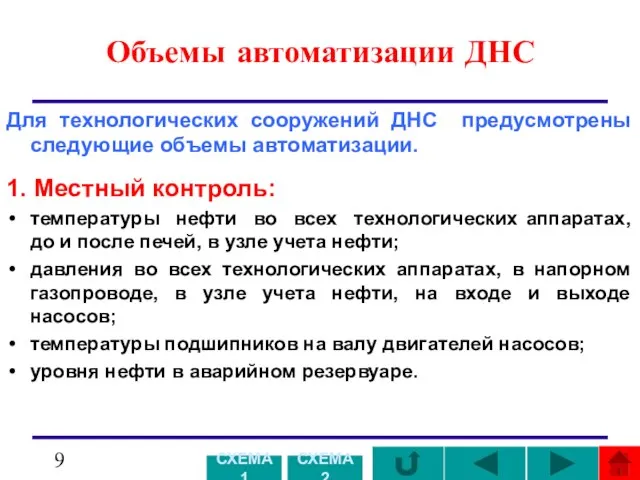 Объемы автоматизации ДНС

Для технологических сооружений ДНС предусмотрены следующие объемы автоматизации.

1. Местный контроль:

• температуры нефти во всех технологических аппаратах, до и после печей, в узле учета нефти;
• давления во всех технологических аппаратах, в напорном газопроводе, в узле учета нефти, на входе и выходе насосов;
• температуры подшипников на валу двигателей насосов;
• уровня нефти в аварийном резервуаре.

9

СХЕМА 1

СХЕМА 2